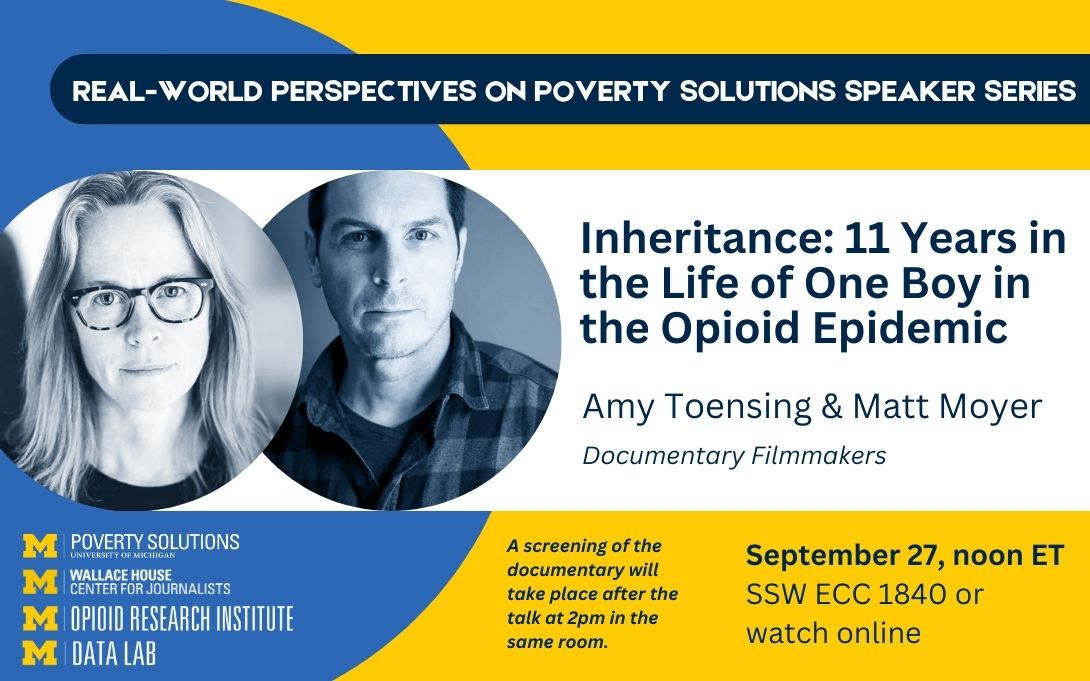 REAL-WORLD PERSPECTIVES ON POVERTY SOLUTIONS SPEAKER SERIES

Inheritance: 11 Years in the Life of One Boy in the Opioid Epidemic

Amy Toensing & Matt Moyer

Documentary Filmmakers

M POVERTY SOLUTIONS UNIVERSITY OF MICHIGAN
M WALLACE HOUSE CENTER FOR JOURNALISTS
M OPIOID RESEARCH INSTITUTE
M DATA LAB

A screening of the documentary will take place after the talk at 2pm in the same room.

September 27, noon ET
SSW ECC 1840 or watch online